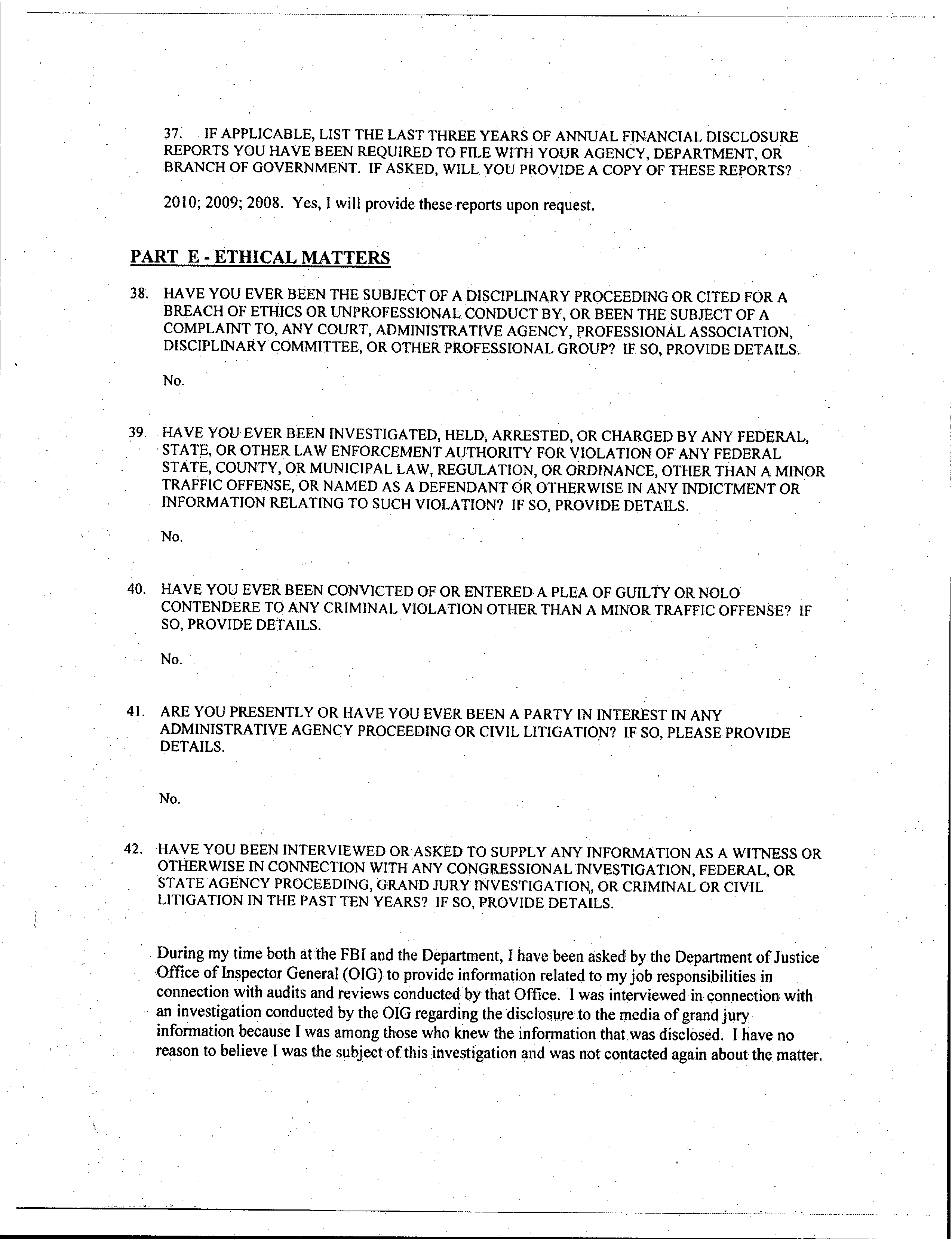 37. IF APPLICABLE, LIST THE LAST THREE YEARS OF ANNUAL FINANCIAL DISCLOSURE REPORTS YOU HAVE BEEN REQUIRED TO FILE WITH YOUR AGENCY, DEPARTMENT, OR BRANCH OF GOVERNMENT. IF ASKED, WILL YOU PROVIDE A COPY OF THESE REPORTS?

2010; 2009; 2008. Yes, I will provide these reports upon request.

PART E - ETHICAL MATTERS

38. HAVE YOU EVER BEEN THE SUBJECT OF A DISCIPLINARY PROCEEDING OR CITED FOR A BREACH OF ETHICS OR UNPROFESSIONAL CONDUCT BY, OR BEEN THE SUBJECT OF A COMPLAINT TO, ANY COURT, ADMINISTRATIVE AGENCY, PROFESSIONAL ASSOCIATION, DISCIPLINARY COMMITTEE, OR OTHER PROFESSIONAL GROUP? IF SO, PROVIDE DETAILS.

No.

39. HAVE YOU EVER BEEN INVESTIGATED, HELD, ARRESTED, OR CHARGED BY ANY FEDERAL, STATE, OR OTHER LAW ENFORCEMENT AUTHORITY FOR VIOLATION OF ANY FEDERAL STATE, COUNTY, OR MUNICIPAL LAW, REGULATION, OR ORDINANCE, OTHER THAN A MINOR TRAFFIC OFFENSE, OR NAMED AS A DEFENDANT OR OTHERWISE IN ANY INDICTMENT OR INFORMATION RELATING TO SUCH VIOLATION? IF SO, PROVIDE DETAILS.

No.

40. HAVE YOU EVER BEEN CONVICTED OF OR ENTERED A PLEA OF GUILTY OR NOLO CONTENDERE TO ANY CRIMINAL VIOLATION OTHER THAN A MINOR TRAFFIC OFFENSE? IF SO, PROVIDE DETAILS.

No.

41. ARE YOU PRESENTLY OR HAVE YOU EVER BEEN A PARTY IN INTEREST IN ANY ADMINISTRATIVE AGENCY PROCEEDING OR CIVIL LITIGATION? IF SO, PLEASE PROVIDE DETAILS.

No.

42. HAVE YOU BEEN INTERVIEWED OR ASKED TO SUPPLY ANY INFORMATION AS A WITNESS OR OTHERWISE IN CONNECTION WITH ANY CONGRESSIONAL INVESTIGATION, FEDERAL, OR STATE AGENCY PROCEEDING, GRAND JURY INVESTIGATION, OR CRIMINAL OR CIVIL LITIGATION IN THE PAST TEN YEARS? IF SO, PROVIDE DETAILS.

During my time both at the FBI and the Department, I have been asked by the Department of Justice Office of Inspector General (OIG) to provide information related to my job responsibilities in connection with audits and reviews conducted by that Office. I was interviewed in connection with an investigation conducted by the OIG regarding the disclosure to the media of grand jury information because I was among those who knew the information that was disclosed. I have no reason to believe I was the subject of this investigation and was not contacted again about the matter.